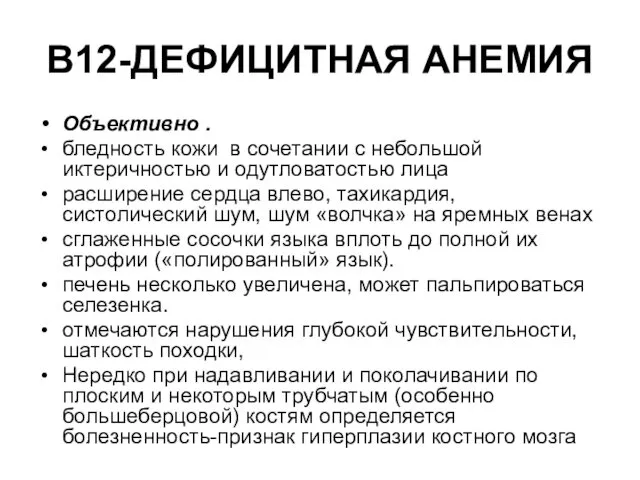 В12-ДЕФИЦИТНАЯ АНЕМИЯ

• Объективно .
• бледность кожи в сочетании с небольшой иктеричностью и одутловатостью лица
• расширение сердца влево, тахикардия, систолический шум, шум «волчка» на яремных венах
• сглаженные сосочки языка вплоть до полной их атрофии («полированный» язык).
• печень несколько увеличена, может пальпироваться селезенка.
• отмечаются нарушения глубокой чувствительности, шаткость походки,
• Нередко при надавливании и поколачивании по плоским и некоторым трубчатым (особенно большеберцовой) костям определяется болезненность-признак гиперплазии костного мозга